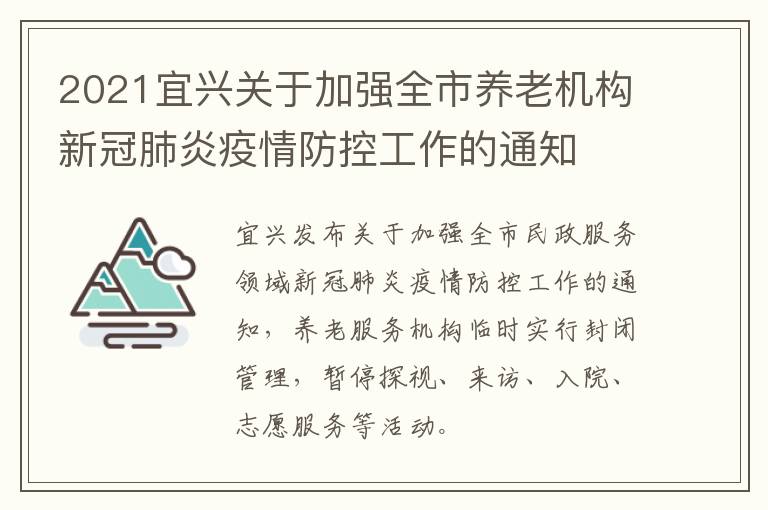 2021宜兴关于加强全市养老机构新冠肺炎疫情防控工作的通知

宜兴发布关于加强全市民政服务领域新冠肺炎疫情防控工作的通知，养老服务机构临时实行封闭管理，暂停探视、来访、入院、志愿服务等活动。